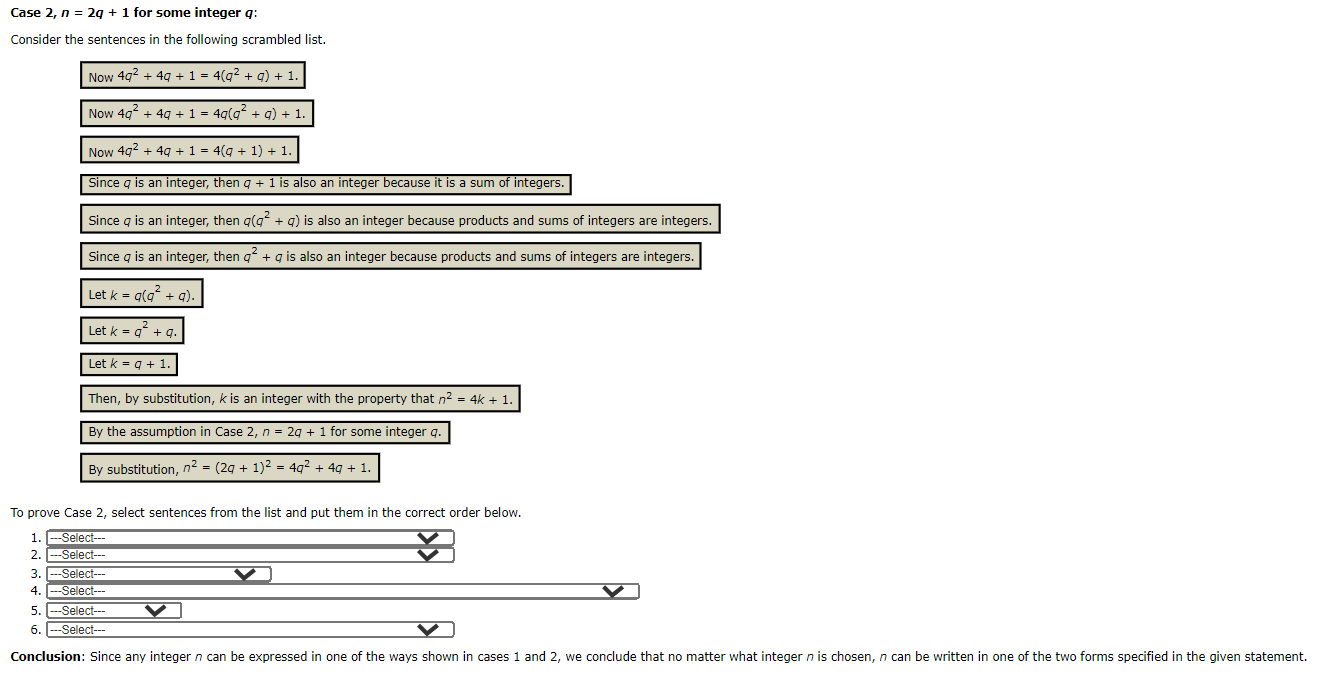 **Case 2, $n = 2q + 1$ for some integer $q$:**

Consider the sentences in the following scrambled list.

Now $4q^2 + 4q + 1 = 4(q^2 + q) + 1$.

Now $4q^2 + 4q + 1 = 4q(q^2 + q) + 1$.

Now $4q^2 + 4q + 1 = 4(q + 1) + 1$.

Since $q$ is an integer, then $q + 1$ is also an integer because it is a sum of integers.

Since $q$ is an integer, then $q(q^2 + q)$ is also an integer because products and sums of integers are integers.

Since $q$ is an integer, then $q^2 + q$ is also an integer because products and sums of integers are integers.

Let $k = q(q^2 + q)$.

Let $k = q^2 + q$.

Let $k = q + 1$.

Then, by substitution, $k$ is an integer with the property that $n^2 = 4k + 1$.

By the assumption in Case 2, $n = 2q + 1$ for some integer $q$.

By substitution, $n^2 = (2q + 1)^2 = 4q^2 + 4q + 1$.

To prove Case 2, select sentences from the list and put them in the correct order below.

1. ---Select---
2. ---Select---
3. ---Select---
4. ---Select---
5. ---Select---
6. ---Select---

**Conclusion:** Since any integer $n$ can be expressed in one of the ways shown in cases 1 and 2, we conclude that no matter what integer $n$ is chosen, $n$ can be written in one of the two forms specified in the given statement.